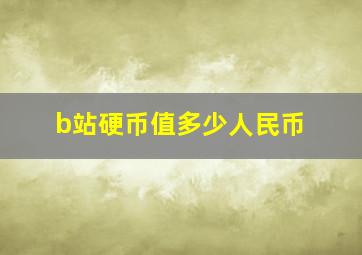 b站硬币值多少人民币